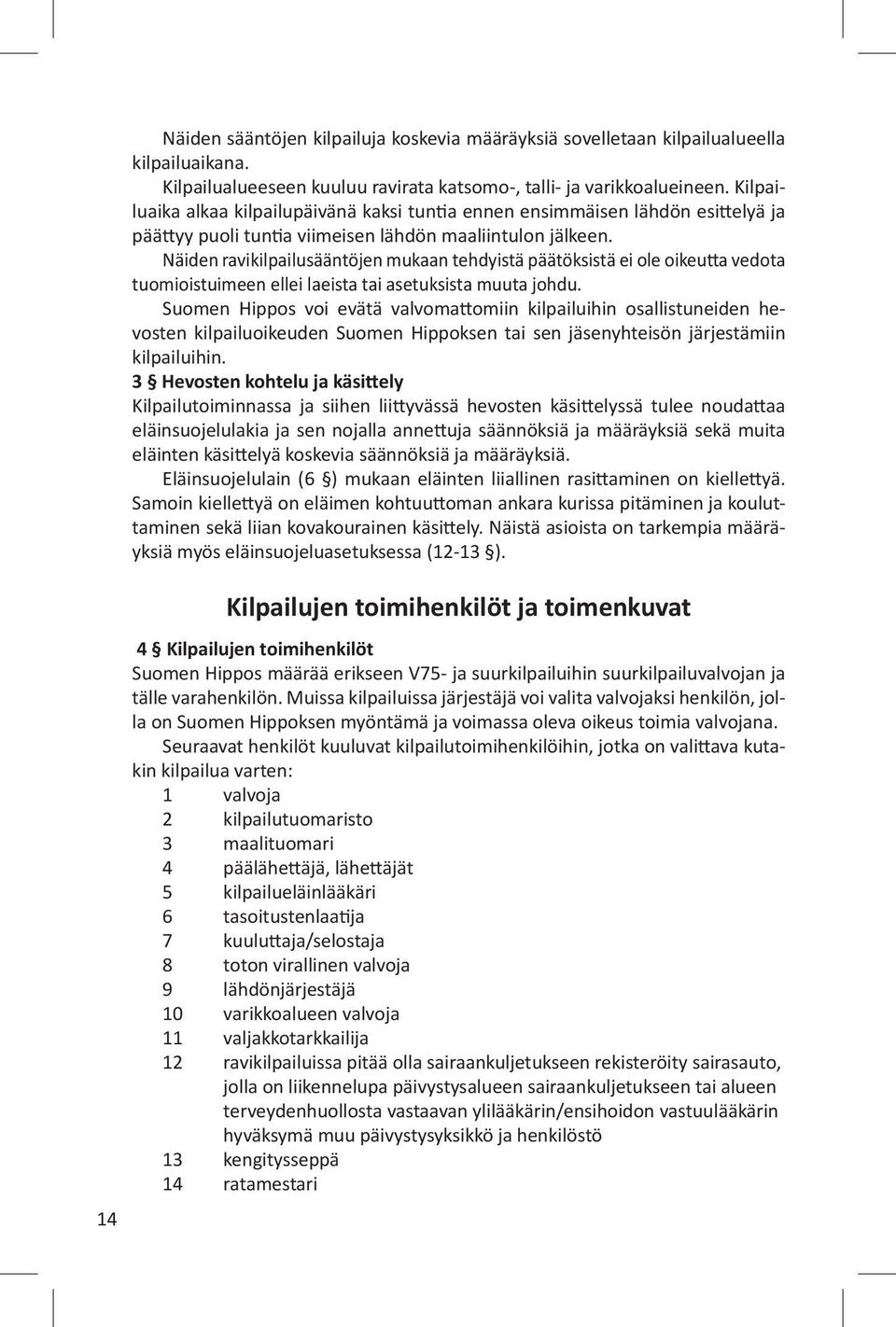 Näiden sääntöjen kilpailuja koskevia määräyksiä sovelletaan kilpailualueella kilpailuaikana.

Kilpailualueeseen kuuluu ravirata katsomo-, talli- ja varikkoalueineen. Kilpailuaika alkaa kilpailupäivänä kaksi tuntia ennen ensimmäisen lähdön esittelyä ja päättyy puoli tuntia viimeisen lähdön maaliintulon jälkeen.

Näiden ravikilpailusääntöjen mukaan tehdyistä päätöksistä ei ole oikeutta vedota tuomioistuimeen ellei laeista tai asetuksista muuta johdu.

Suomen Hippos voi evätä valvomattomiin kilpailuihin osallistuneiden hevosten kilpailuoikeuden Suomen Hippoksen tai sen jäsenyhteisön järjestämiin kilpailuihin.

3 § Hevosten kohtelu ja käsittely

Kilpailutoiminnassa ja siihen liittyvässä hevosten käsittelyssä tulee noudattaa eläinsuojelulakia ja sen nojalla annettuja säännöksiä ja määräyksiä sekä muita eläinten käsittelyä koskevia säännöksiä ja määräyksiä.

Eläinsuojelulain (6 §) mukaan eläinten liiallinen rasittaminen on kiellettyä. Samoin kiellettyä on eläimen kohtuuttoman ankara kurissa pitäminen ja kouluttaminen sekä liian kovakourainen käsittely. Näistä asioista on tarkempia määräyksiä myös eläinsuojeluasetuksessa (12-13 §).

Kilpailujen toimihenkilöt ja toimenkuvat

4 § Kilpailujen toimihenkilöt

Suomen Hippos määrää erikseen V75- ja suurkilpailuihin suurkilpailuvalvojan ja tälle varahenkilön. Muissa kilpailuissa järjestäjä voi valita valvojaksi henkilön, jolla on Suomen Hippoksen myöntämä ja voimassa oleva oikeus toimia valvojana.

Seuraavat henkilöt kuuluvat kilpailutoimihenkilöihin, jotka on valittava kutakin kilpailua varten:

1 valvoja
2 kilpailutuomaristo
3 maalituomari
4 päälähettäjä, lähettäjät
5 kilpailueläinlääkäri
6 tasoitustenlaatija
7 kuuluttaja/selostaja
8 toton virallinen valvoja
9 lähdönjärjestäjä
10 varikkoalueen valvoja
11 valjakkotarkkailija
12 ravikilpailuissa pitää olla sairaankuljetukseen rekisteröity sairasauto, jolla on liikennelupa päivystysalueen sairaankuljetukseen tai alueen terveydenhuollosta vastaavan ylilääkärin/ensihoidon vastuulääkärin hyväksymä muu päivystysyksikkö ja henkilöstö
13 kengitysseppä
14 ratamestari

14